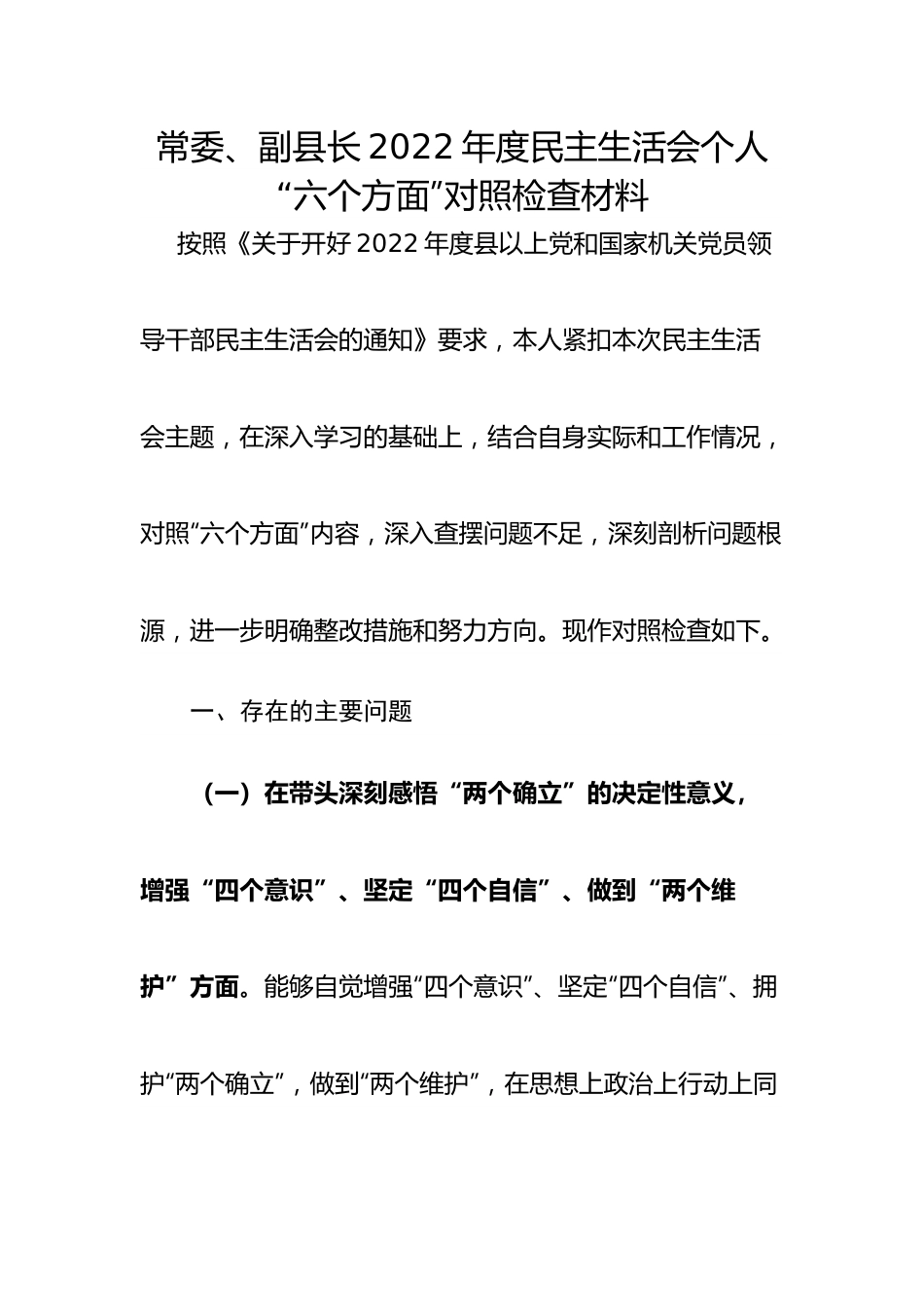 常委、副县长2022年度民主生活会个人“六个方面”对照检查材料

按照《关于开好2022年度县以上党和国家机关党员领导干部民主生活会的通知》要求，本人紧扣本次民主生活会主题，在深入学习的基础上，结合自身实际和工作情况，对照“六个方面”内容，深入查摆问题不足，深刻剖析问题根源，进一步明确整改措施和努力方向。现作对照检查如下。

一、存在的主要问题

（一）在带头深刻感悟“两个确立”的决定性意义，增强“四个意识”、坚定“四个自信”、做到“两个维护”方面。能够自觉增强“四个意识”、坚定“四个自信”、拥护“两个确立”，做到“两个维护”，在思想上政治上行动上同